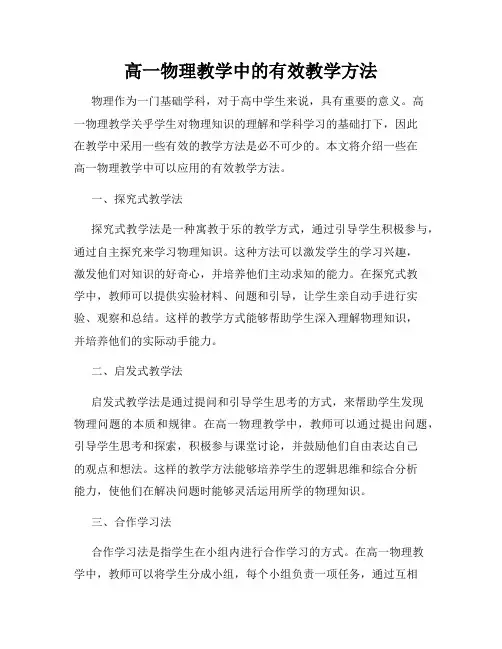 高一物理教学中的有效教学方法

物理作为一门基础学科，对于高中学生来说，具有重要的意义。高一物理教学关乎学生对物理知识的理解和学科学习的基础打下，因此在教学中采用一些有效的教学方法是必不可少的。本文将介绍一些在高一物理教学中可以应用的有效教学方法。

一、探究式教学法

探究式教学法是一种寓教于乐的教学方式，通过引导学生积极参与，通过自主探究来学习物理知识。这种方法可以激发学生的学习兴趣，激发他们对知识的好奇心，并培养他们主动求知的能力。在探究式教学中，教师可以提供实验材料、问题和引导，让学生亲自动手进行实验、观察和总结。这样的教学方式能够帮助学生深入理解物理知识，并培养他们的实际动手能力。

二、启发式教学法

启发式教学法是通过提问和引导学生思考的方式，来帮助学生发现物理问题的本质和规律。在高一物理教学中，教师可以通过提出问题，引导学生思考和探索，积极参与课堂讨论，并鼓励他们自由表达自己的观点和想法。这样的教学方法能够培养学生的逻辑思维和综合分析能力，使他们在解决问题时能够灵活运用所学的物理知识。

三、合作学习法

合作学习法是指学生在小组内进行合作学习的方式。在高一物理教学中，教师可以将学生分成小组，每个小组负责一项任务，通过互相